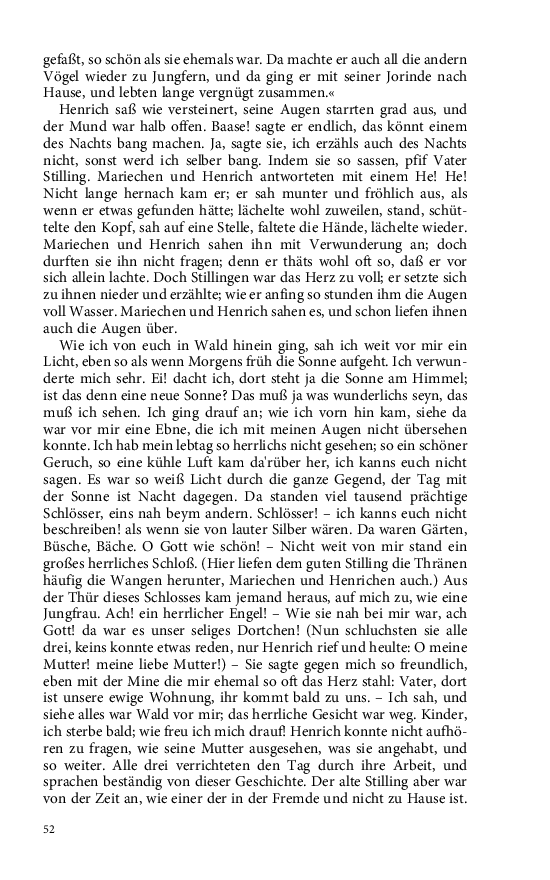 gefaßt, so schön als sie ehemals war. Da machte er auch all die andern Vögel wieder zu Jungfern, und da ging er mit seiner Jorinde nach Hause, und lebten lange vergnügt zusammen.«

Henrich saß wie versteinert, seine Augen starrten grad aus, und der Mund war halb offen. Baase! sagte er endlich, das könnt einem des Nachts bang machen. Ja, sagte sie, ich erzähls auch des Nachts nicht, sonst werd ich selber bang. Indem sie so sassen, pfif Vater Stilling. Mariechen und Henrich antworteten mit einem He! He! Nicht lange hernach kam er; er sah munter und fröhlich aus, als wenn er etwas gefunden hätte; lächelte wohl zuweilen, stand, schüttelte den Kopf, sah auf eine Stelle, faltete die Hände, lächelte wieder. Mariechen und Henrich sahen ihn mit Verwunderung an; doch durften sie ihn nicht fragen; denn er thäts wohl oft so, daß er vor sich allein lachte. Doch Stillingen war das Herz zu voll; er setzte sich zu ihnen nieder und erzählte; wie er anfing so stunden ihm die Augen voll Wasser. Mariechen und Henrich sahen es, und schon liefen ihnen auch die Augen über.

Wie ich von euch in Wald hinein ging, sah ich weit vor mir ein Licht, eben so als wenn Morgens früh die Sonne aufgeht. Ich verwunderte mich sehr. Ei! dacht ich, dort steht ja die Sonne am Himmel; ist das denn eine neue Sonne? Das muß ja was wunderlichs seyn, das muß ich sehen. Ich ging drauf an; wie ich vorn hin kam, siehe da war vor mir eine Ebne, die ich mit meinen Augen nicht übersehen konnte. Ich hab mein lebtag so herrlichs nicht gesehen; so ein schöner Geruch, so eine kühle Luft kam da'rüber her, ich kanns euch nicht sagen. Es war so weiß Licht durch die ganze Gegend, der Tag mit der Sonne ist Nacht dagegen. Da standen viel tausend prächtige Schlösser, eins nah beym andern. Schlösser! – ich kanns euch nicht beschreiben! als wenn sie von lauter Silber wären. Da waren Gärten, Büsche, Bäche. O Gott wie schön! – Nicht weit von mir stand ein großes herrliches Schloß. (Hier liefen dem guten Stilling die Thränen häufig die Wangen herunter, Mariechen und Henrichen auch.) Aus der Thür dieses Schlosses kam jemand heraus, auf mich zu, wie eine Jungfrau. Ach! ein herrlicher Engel! – Wie sie nah bei mir war, ach Gott! da war es unser seliges Dortchen! (Nun schluchsten sie alle drei, keins konnte etwas reden, nur Henrich rief und heulte: O meine Mutter! meine liebe Mutter!) – Sie sagte gegen mich so freundlich, eben mit der Mine die mir ehemal so oft das Herz stahl: Vater, dort ist unsere ewige Wohnung, ihr kommt bald zu uns. – Ich sah, und siehe alles war Wald vor mir; das herrliche Gesicht war weg. Kinder, ich sterbe bald; wie freu ich mich drauf! Henrich konnte nicht aufhören zu fragen, wie seine Mutter ausgesehen, was sie angehabt, und so weiter. Alle drei verrichteten den Tag durch ihre Arbeit, und sprachen beständig von dieser Geschichte. Der alte Stilling aber war von der Zeit an, wie einer der in der Fremde und nicht zu Hause ist.

52